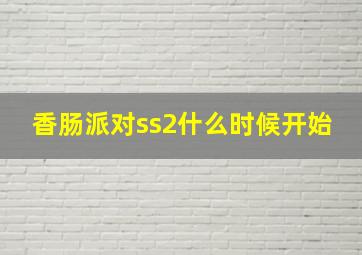 香肠派对ss2什么时候开始